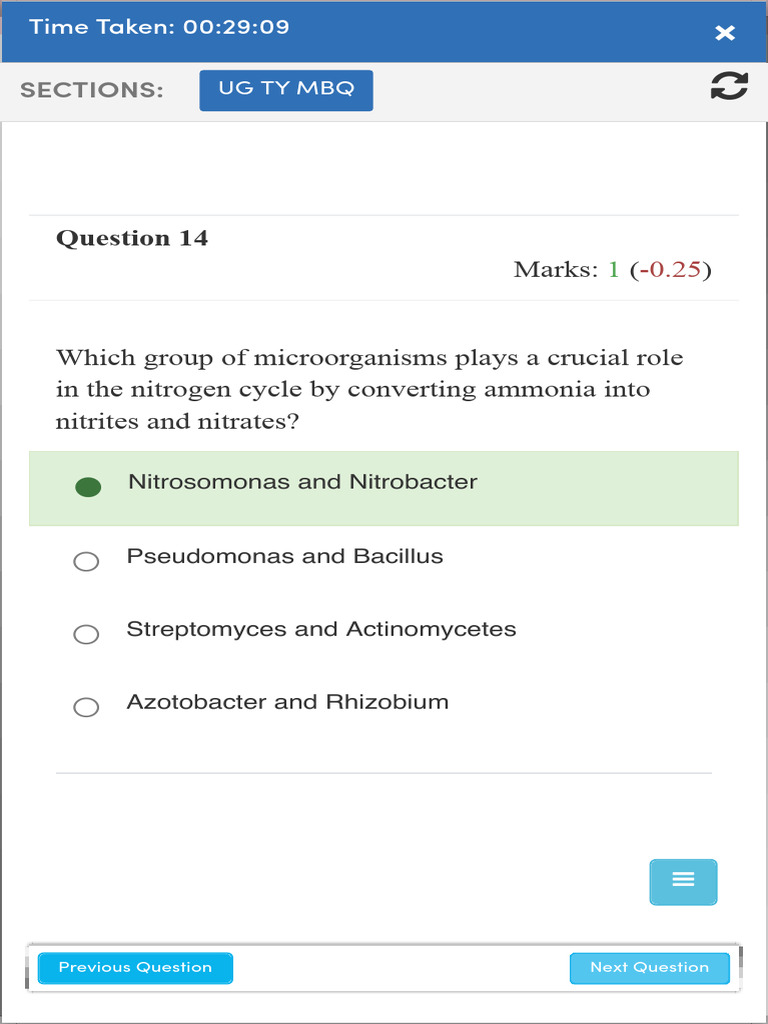 Time Taken: 00:29:09

SECTIONS: UG TY MBQ

Question 14

Marks: 1 (-0.25)

Which group of microorganisms plays a crucial role in the nitrogen cycle by converting ammonia into nitrites and nitrates?

Nitrosomonas and Nitrobacter

Pseudomonas and Bacillus

Streptomyces and Actinomycetes

Azotobacter and Rhizobium

Previous Question

Next Question